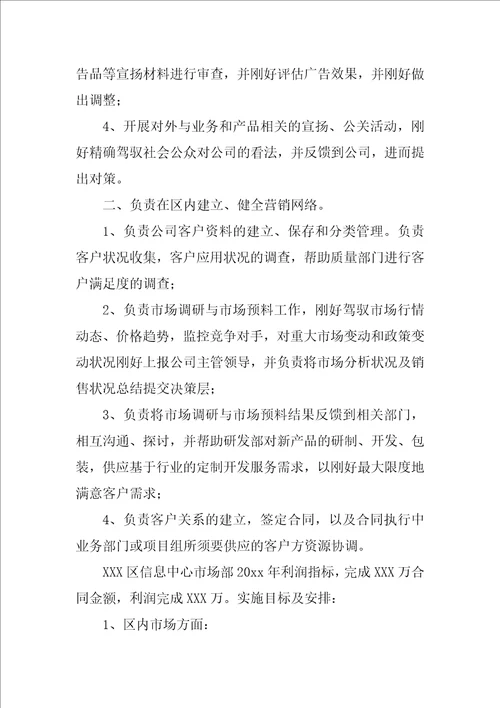 告品等宣扬材料进行审查，并刚好评估广告效果，并刚好做出调整；

4、开展对外与业务和产品相关的宣扬、公关活动，刚好精确驾驭社会公众对公司的看法，并反馈到公司，进而提出对策。

二、负责在区内建立、健全营销网络。

1、负责公司客户资料的建立、保存和分类管理。负责客户状况收集，客户应用状况的调查，帮助质量部门进行客户满足度的调查；

2、负责市场调研与市场预料工作，刚好驾驭市场行情动态、价格趋势，监控竞争对手，对重大市场变动和政策变动状况刚好上报公司主管领导，并负责将市场分析状况及销售状况总结提交决策层；

3、负责将市场调研与市场预料结果反馈到相关部门，相互沟通、探讨，并帮助研发部对新产品的研制、开发、包装，供应基于行业的定制开发服务需求，以刚好最大限度地满意客户需求；

4、负责客户关系的建立，签定合同，以及合同执行中业务部门或项目组所须要供应的客户方资源协调。

XXX 区信息中心市场部 20xx 年利润指标，完成 XXX 万合同金额，利润完成 XXX 万。实施目标及安排：

1、区内市场方面：